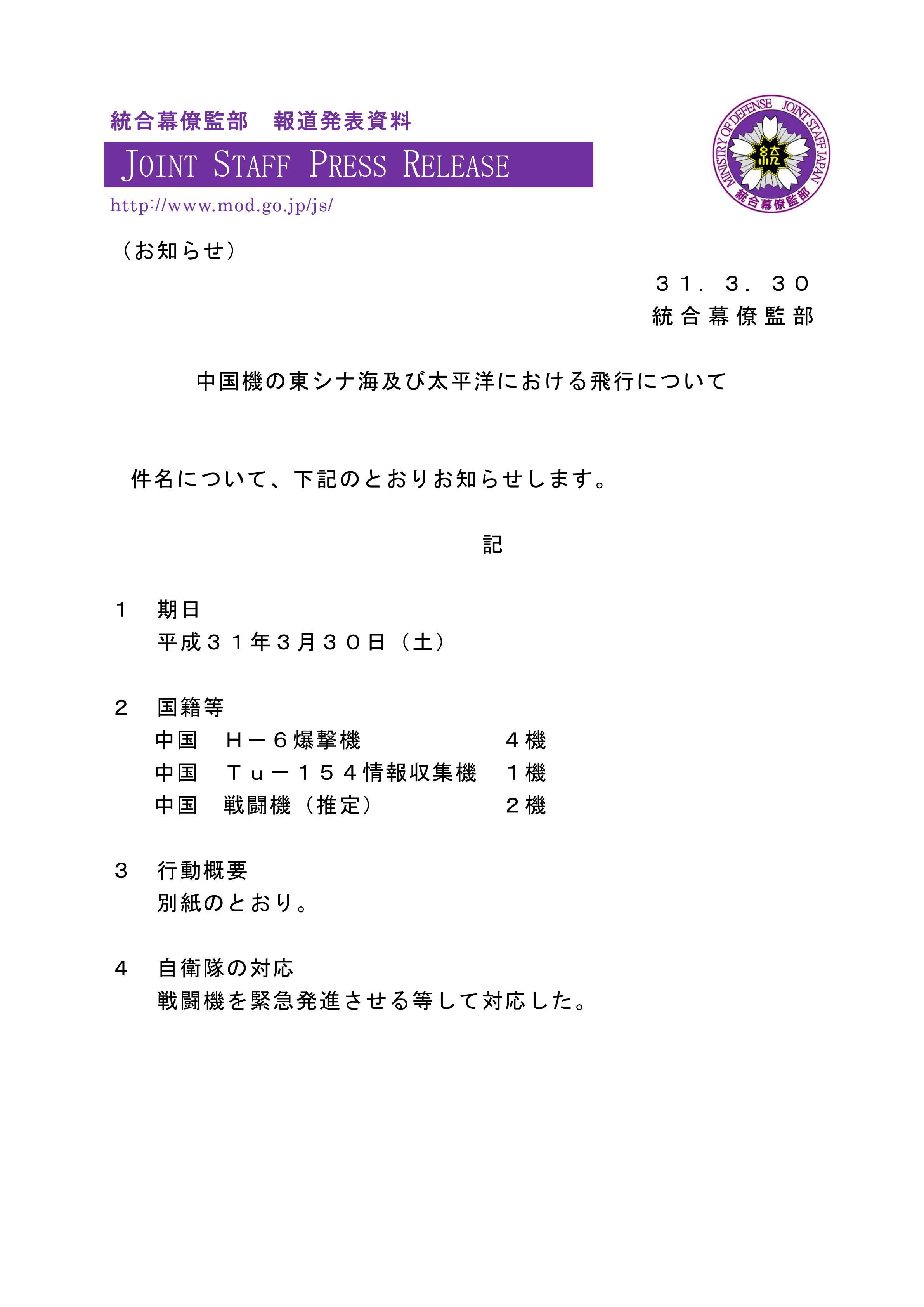 統合幕僚監部　報道発表資料

JOINT STAFF PRESS RELEASE

http://www.mod.go.jp/js/

MINISTRY OF DEFENSE　JOINT STAFF JAPAN
統
統合幕僚監部

（お知らせ）

３１．３．３０
統合幕僚監部

中国機の東シナ海及び太平洋における飛行について

件名について、下記のとおりお知らせします。

記

１　期日
平成３１年３月３０日（土）

２　国籍等
中国　Ｈ－６爆撃機　４機
中国　Ｔｕ－１５４情報収集機　１機
中国　戦闘機（推定）　２機

３　行動概要
別紙のとおり。

４　自衛隊の対応
戦闘機を緊急発進させる等して対応した。